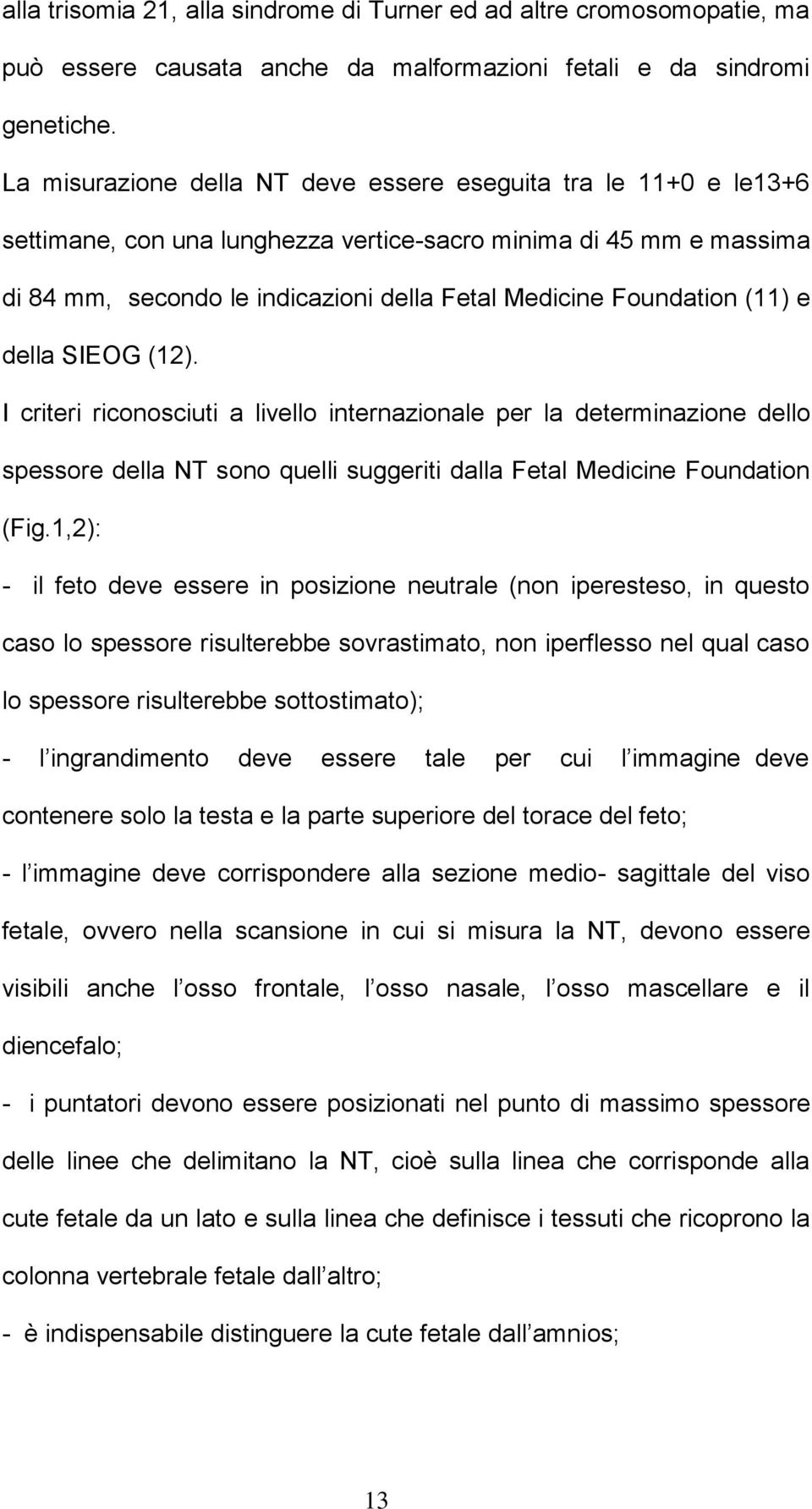 alla trisomia 21, alla sindrome di Turner ed ad altre cromosomopatie, ma può essere causata anche da malformazioni fetali e da sindromi genetiche.

La misurazione della NT deve essere eseguita tra le 11+0 e le13+6 settimane, con una lunghezza vertice-sacro minima di 45 mm e massima di 84 mm, secondo le indicazioni della Fetal Medicine Foundation (11) e della SIEOG (12).

I criteri riconosciuti a livello internazionale per la determinazione dello spessore della NT sono quelli suggeriti dalla Fetal Medicine Foundation (Fig.1,2):

- il feto deve essere in posizione neutrale (non iperesteso, in questo caso lo spessore risulterebbe sovrastimato, non iperflesso nel qual caso lo spessore risulterebbe sottostimato);

- l ingrandimento deve essere tale per cui l immagine deve contenere solo la testa e la parte superiore del torace del feto;

- l immagine deve corrispondere alla sezione medio- sagittale del viso fetale, ovvero nella scansione in cui si misura la NT, devono essere visibili anche l osso frontale, l osso nasale, l osso mascellare e il diencefalo;

- i puntatori devono essere posizionati nel punto di massimo spessore delle linee che delimitano la NT, cioè sulla linea che corrisponde alla cute fetale da un lato e sulla linea che definisce i tessuti che ricoprono la colonna vertebrale fetale dall altro;

- è indispensabile distinguere la cute fetale dall amnios;

13